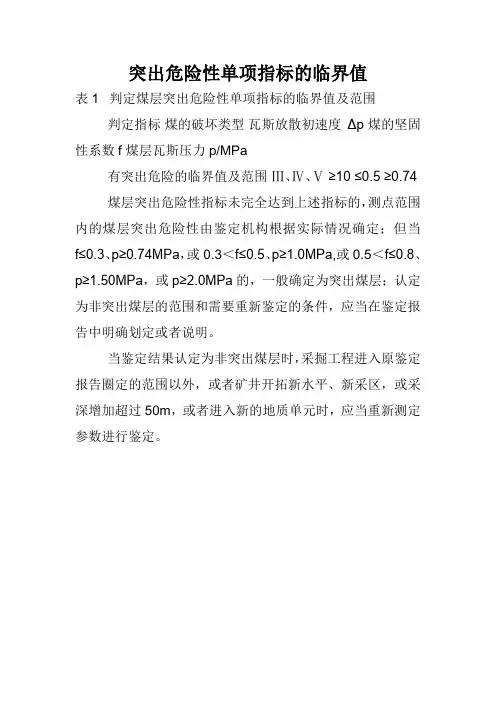 突出危险性单项指标的临界值

表 1 判定煤层突出危险性单项指标的临界值及范围

判定指标 煤的破坏类型 瓦斯放散初速度 Δp 煤的坚固性系数 f 煤层瓦斯压力 p/MPa

有突出危险的临界值及范围 Ⅲ、Ⅳ、Ⅴ ≥10 ≤0.5 ≥0.74

煤层突出危险性指标未完全达到上述指标的，测点范围内的煤层突出危险性由鉴定机构根据实际情况确定；但当 f≤0.3、p≥0.74MPa，或 0.3＜f≤0.5、p≥1.0MPa,或 0.5＜f≤0.8、p≥1.50MPa，或 p≥2.0MPa 的，一般确定为突出煤层；认定为非突出煤层的范围和需要重新鉴定的条件，应当在鉴定报告中明确划定或者说明。

当鉴定结果认定为非突出煤层时，采掘工程进入原鉴定报告圈定的范围以外，或者矿井开拓新水平、新采区，或采深增加超过 50m，或者进入新的地质单元时，应当重新测定参数进行鉴定。